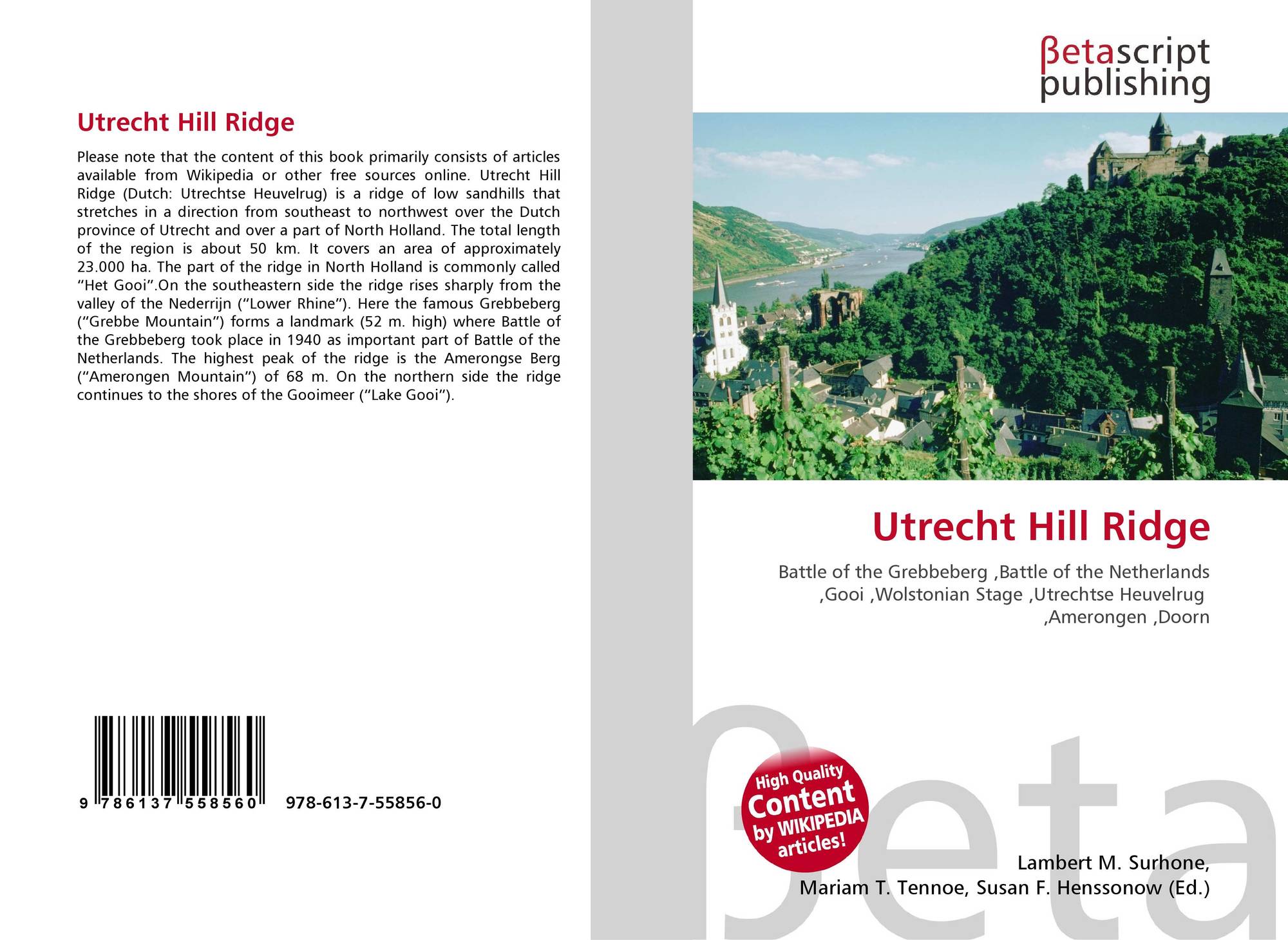 Utrecht Hill Ridge

Please note that the content of this book primarily consists of articles available from Wikipedia or other free sources online. Utrecht Hill Ridge (Dutch: Utrechtse Heuvelrug) is a ridge of low sandhills that stretches in a direction from southeast to northwest over the Dutch province of Utrecht and over a part of North Holland. The total length of the region is about 50 km. It covers an area of approximately 23.000 ha. The part of the ridge in North Holland is commonly called "Het Gooi".On the southeastern side the ridge rises sharply from the valley of the Nederrijn ("Lower Rhine"). Here the famous Grebbeberg ("Grebbe Mountain") forms a landmark (52 m. high) where Battle of the Grebbeberg took place in 1940 as important part of Battle of the Netherlands. The highest peak of the ridge is the Amerongse Berg ("Amerongen Mountain") of 68 m. On the northern side the ridge continues to the shores of the Gooimeer ("Lake Gooi").

9 786137 558560 978-613-7-55856-0

βetascript
publishing

Utrecht Hill Ridge

Battle of the Grebbeberg ,Battle of the Netherlands ,Gooi ,Wolstonian Stage ,Utrechtse Heuvelrug ,Amerongen ,Doorn

High Quality
Content
by WIKIPEDIA
articles!

Lambert M. Surhone,
Mariam T. Tennoe, Susan F. Henssonow (Ed.)

βeta